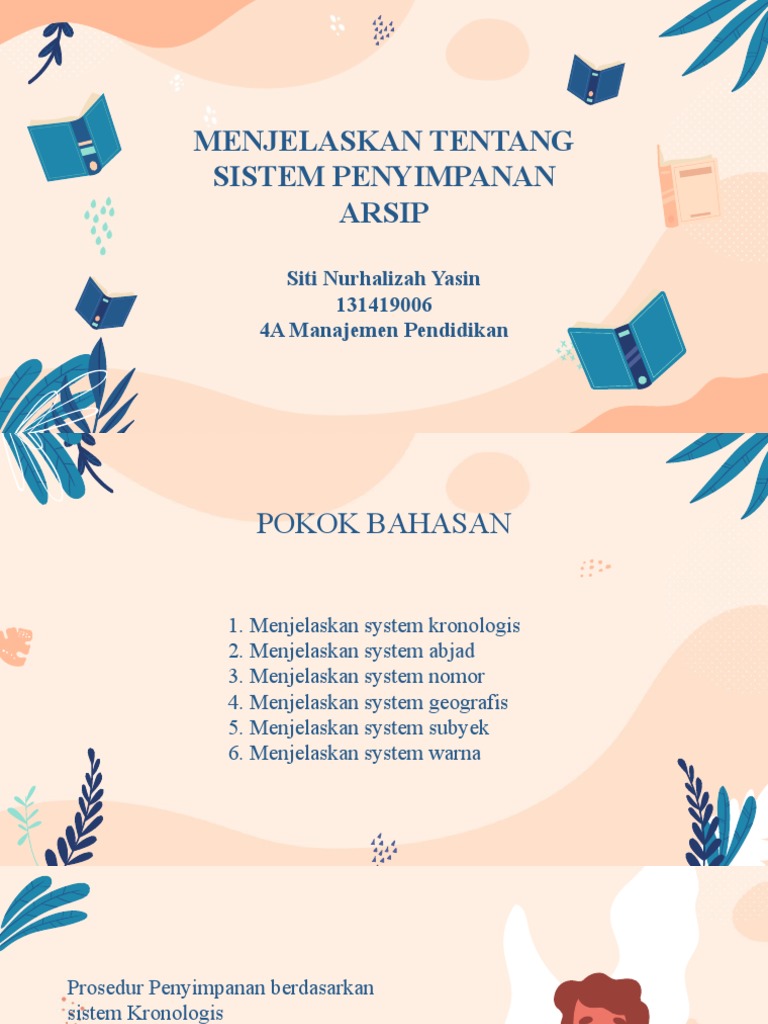 MENJELASKAN TENTANG SISTEM PENYIMPANAN ARSIP

Siti Nurhalizah Yasin
131419006
4A Manajemen Pendidikan

POKOK BAHASAN

1. Menjelaskan system kronologis
2. Menjelaskan system abjad
3. Menjelaskan system nomor
4. Menjelaskan system geografis
5. Menjelaskan system subyek
6. Menjelaskan system warna

Prosedur Penyimpanan berdasarkan sistem Kronologis